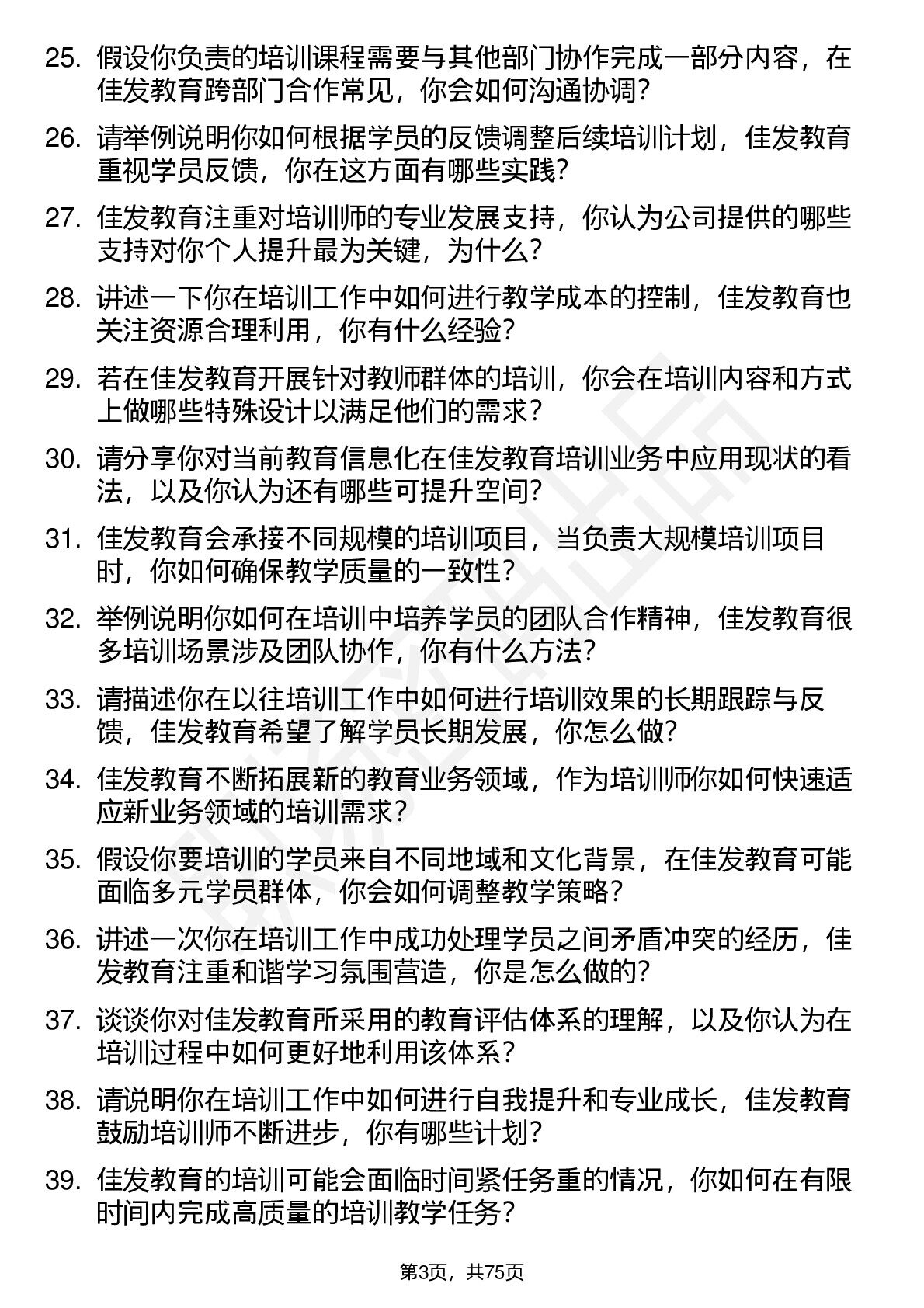 25. 假设你负责的培训课程需要与其他部门协作完成一部分内容，在佳发教育跨部门合作常见，你会如何沟通协调？

26. 请举例说明你如何根据学员的反馈调整后续培训计划，佳发教育重视学员反馈，你在这方面有哪些实践？

27. 佳发教育注重对培训师的专业发展支持，你认为公司提供的哪些支持对你个人提升最为关键，为什么？

28. 讲述一下你在培训工作中如何进行教学成本的控制，佳发教育也关注资源合理利用，你有什么经验？

29. 若在佳发教育开展针对教师群体的培训，你会在培训内容和方式上做哪些特殊设计以满足他们的需求？

30. 请分享你对当前教育信息化在佳发教育培训业务中应用现状的看法，以及你认为还有哪些可提升空间？

31. 佳发教育会承接不同规模的培训项目，当负责大规模培训项目时，你如何确保教学质量的一致性？

32. 举例说明你如何在培训中培养学员的团队合作精神，佳发教育很多培训场景涉及团队协作，你有什么方法？

33. 请描述你在以往培训工作中如何进行培训效果的长期跟踪与反馈，佳发教育希望了解学员长期发展，你怎么做？

34. 佳发教育不断拓展新的教育业务领域，作为培训师你如何快速适应新业务领域的培训需求？

35. 假设你要培训的学员来自不同地域和文化背景，在佳发教育可能面临多元学员群体，你会如何调整教学策略？

36. 讲述一次你在培训工作中成功处理学员之间矛盾冲突的经历，佳发教育注重和谐学习氛围营造，你是怎么做的？

37. 谈谈你对佳发教育所采用的教育评估体系的理解，以及你认为在培训过程中如何更好地利用该体系？

38. 请说明你在培训工作中如何进行自我提升和专业成长，佳发教育鼓励培训师不断进步，你有哪些计划？

39. 佳发教育的培训可能会面临时间紧任务重的情况，你如何在有限时间内完成高质量的培训教学任务？

第3页，共75页